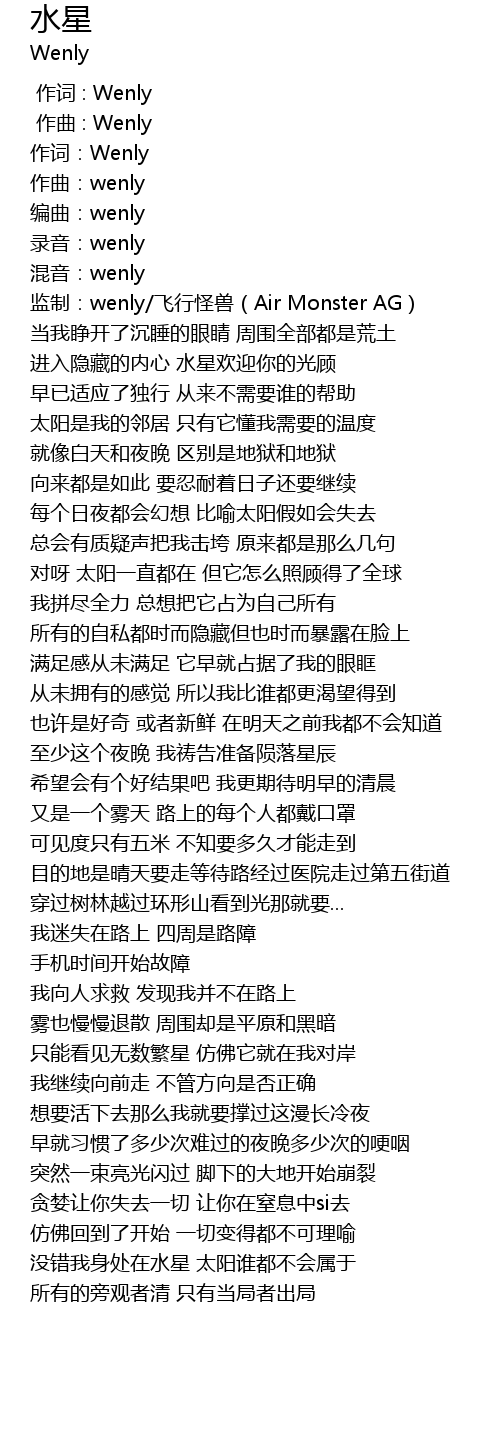 水星
Wenly

作词 : Wenly
作曲 : Wenly
作词：Wenly
作曲：wenly
编曲：wenly
录音：wenly
混音：wenly
监制：wenly/飞行怪兽（Air Monster AG）
当我睁开了沉睡的眼睛 周围全部都是荒土
进入隐藏的内心 水星欢迎你的光顾
早已适应了独行 从来不需要谁的帮助
太阳是我的邻居 只有它懂我需要的温度
就像白天和夜晚 区别是地狱和地狱
向来都是如此 要忍耐着日子还要继续
每个日夜都会幻想 比喻太阳假如会失去
总会有质疑声把我击垮 原来都是那么几句
对呀 太阳一直都在 但它怎么照顾得了全球
我拼尽全力 总想把它占为自己所有
所有的自私都时而隐藏但也时而暴露在脸上
满足感从未满足 它早就占据了我的眼眶
从未拥有的感觉 所以我比谁都更渴望得到
也许是好奇 或者新鲜 在明天之前我都不会知道
至少这个夜晚 我祷告准备陨落星辰
希望会有个好结果吧 我更期待明早的清晨
又是一个雾天 路上的每个人都戴口罩
可见度只有五米 不知要多久才能走到
目的地是晴天要走等待路经过医院走过第五街道
穿过树林越过环形山看到光那就要...
我迷失在路上 四周是路障
手机时间开始故障
我向人求救 发现我并不在路上
雾也慢慢退散 周围却是平原和黑暗
只能看见无数繁星 仿佛它就在我对岸
我继续向前走 不管方向是否正确
想要活下去那么我就要撑过这漫长冷夜
早就习惯了多少次难过的夜晚多少次的哽咽
突然一束亮光闪过 脚下的大地开始崩裂
贪婪让你失去一切 让你在窒息中si去
仿佛回到了开始 一切变得都不可理喻
没错我身处在水星 太阳谁都不会属于
所有的旁观者清 只有当局者出局